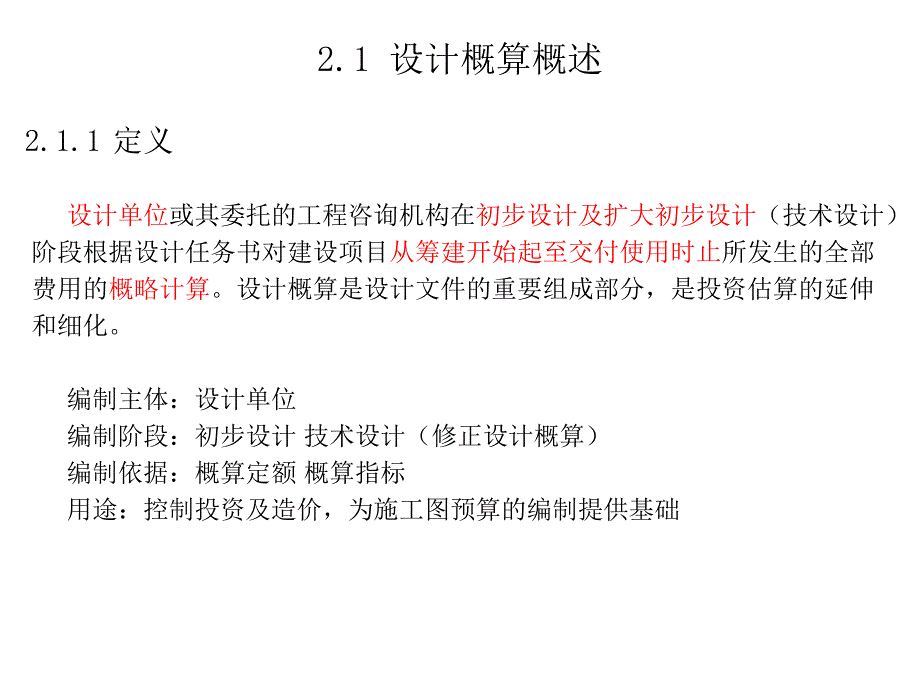 2.1 设计概算概述

2.1.1 定义

设计单位或其委托的工程咨询机构在初步设计及扩大初步设计（技术设计）阶段根据设计任务书对建设项目从筹建开始起至交付使用时止所发生的全部费用的概略计算。设计概算是设计文件的重要组成部分，是投资估算的延伸和细化。

编制主体：设计单位
编制阶段：初步设计 技术设计（修正设计概算）
编制依据：概算定额 概算指标
用途：控制投资及造价，为施工图预算的编制提供基础